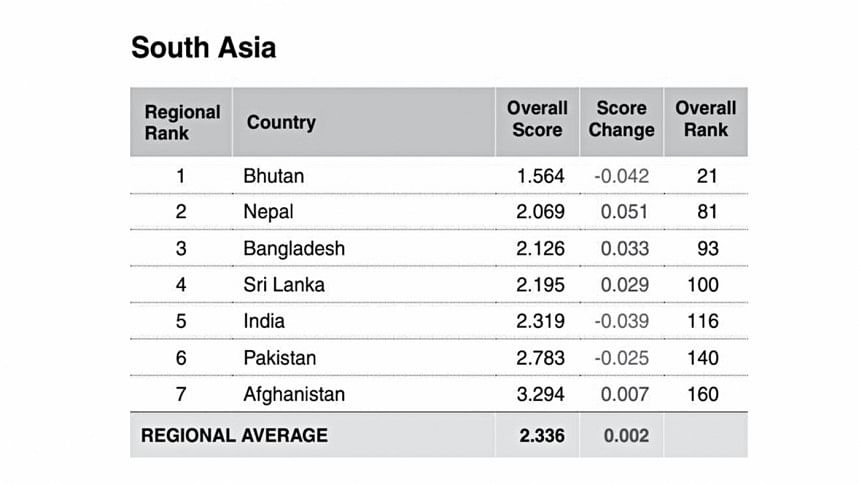 South Asia

| Regional Rank | Country | Overall Score | Score Change | Overall Rank |
|---|---|---|---|---|
| 1 | Bhutan | 1.564 | -0.042 | 21 |
| 2 | Nepal | 2.069 | 0.051 | 81 |
| 3 | Bangladesh | 2.126 | 0.033 | 93 |
| 4 | Sri Lanka | 2.195 | 0.029 | 100 |
| 5 | India | 2.319 | -0.039 | 116 |
| 6 | Pakistan | 2.783 | -0.025 | 140 |
| 7 | Afghanistan | 3.294 | 0.007 | 160 |
| REGIONAL AVERAGE | | 2.336 | 0.002 | |